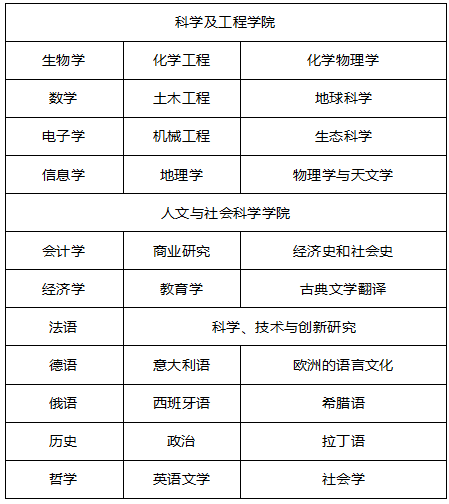 | 科学及工程学院 | | |
|---|---|---|
| 生物学 | 化学工程 | 化学物理学 |
| 数学 | 土木工程 | 地球科学 |
| 电子学 | 机械工程 | 生态科学 |
| 信息学 | 地理学 | 物理学与天文学 |
| 人文与社会科学学院 | | |
| 会计学 | 商业研究 | 经济史和社会史 |
| 经济学 | 教育学 | 古典文学翻译 |
| 法语 | 科学、技术与创新研究 | |
| 德语 | 意大利语 | 欧洲的语言文化 |
| 俄语 | 西班牙语 | 希腊语 |
| 历史 | 政治 | 拉丁语 |
| 哲学 | 英语文学 | 社会学 |